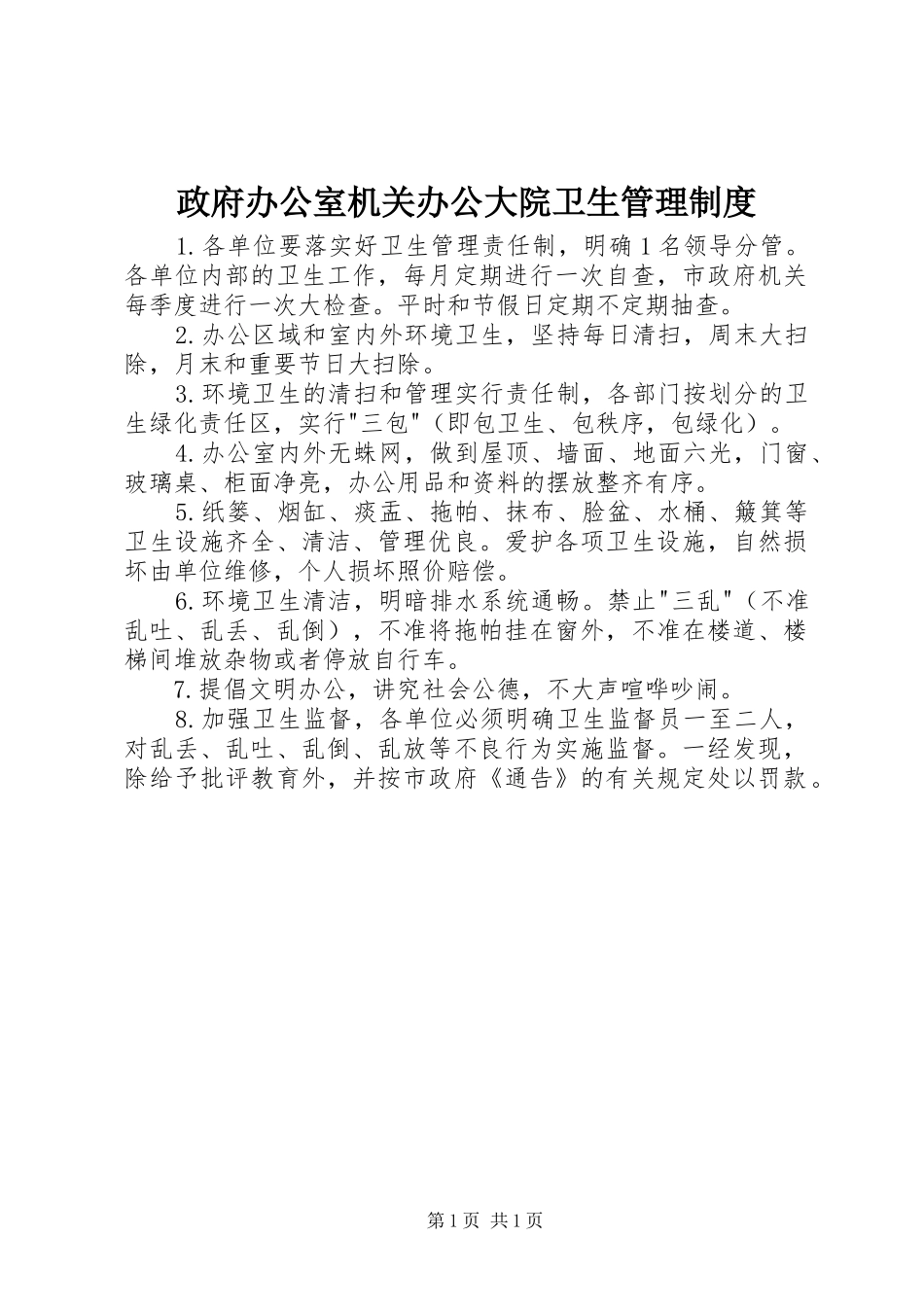 政府办公室机关办公大院卫生管理制度

1.各单位要落实好卫生管理责任制，明确1名领导分管。各单位内部的卫生工作，每月定期进行一次自查，市政府机关每季度进行一次大检查。平时和节假日定期不定期抽查。

2.办公区域和室内外环境卫生，坚持每日清扫，周末大扫除，月末和重要节日大扫除。

3.环境卫生的清扫和管理实行责任制，各部门按划分的卫生绿化责任区，实行"三包"（即包卫生、包秩序，包绿化）。

4.办公室内外无蛛网，做到屋顶、墙面、地面六光，门窗、玻璃桌、柜面净亮，办公用品和资料的摆放整齐有序。

5.纸篓、烟缸、痰盂、拖帕、抹布、脸盆、水桶、簸箕等卫生设施齐全、清洁、管理优良。爱护各项卫生设施，自然损坏由单位维修，个人损坏照价赔偿。

6.环境卫生清洁，明暗排水系统通畅。禁止"三乱"（不准乱吐、乱丢、乱倒），不准将拖帕挂在窗外，不准在楼道、楼梯间堆放杂物或者停放自行车。

7.提倡文明办公，讲究社会公德，不大声喧哗吵闹。

8.加强卫生监督，各单位必须明确卫生监督员一至二人，对乱丢、乱吐、乱倒、乱放等不良行为实施监督。一经发现，除给予批评教育外，并按市政府《通告》的有关规定处以罚款。

第1页 共1页